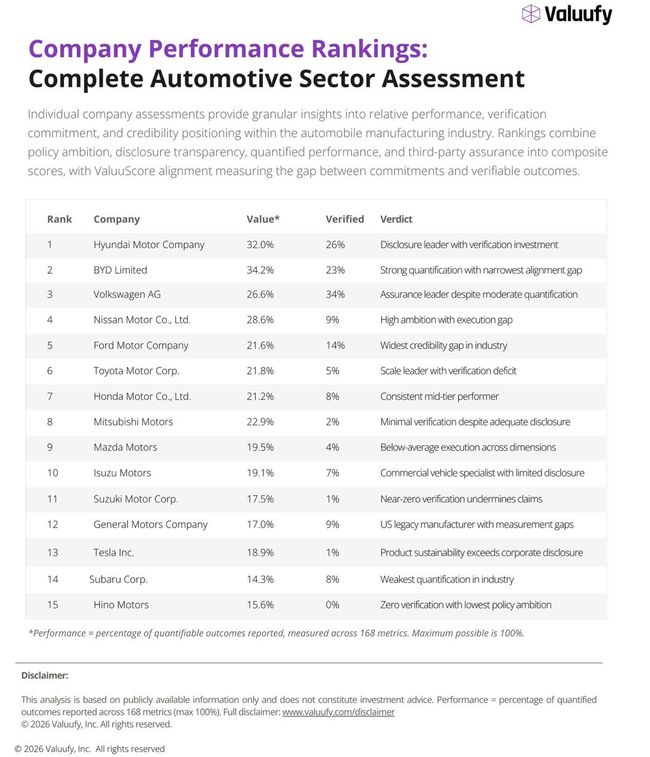 Valuufy

Company Performance Rankings:
Complete Automotive Sector Assessment

Individual company assessments provide granular insights into relative performance, verification commitment, and credibility positioning within the automobile manufacturing industry. Rankings combine policy ambition, disclosure transparency, quantified performance, and third-party assurance into composite scores, with ValuuScore alignment measuring the gap between commitments and verifiable outcomes.

| Rank | Company | Value* | Verified | Verdict |
|---|---|---|---|---|
| 1 | Hyundai Motor Company | 32.0% | 26% | Disclosure leader with verification investment |
| 2 | BYD Limited | 34.2% | 23% | Strong quantification with narrowest alignment gap |
| 3 | Volkswagen AG | 26.6% | 34% | Assurance leader despite moderate quantification |
| 4 | Nissan Motor Co., Ltd. | 28.6% | 9% | High ambition with execution gap |
| 5 | Ford Motor Company | 21.6% | 14% | Widest credibility gap in industry |
| 6 | Toyota Motor Corp. | 21.8% | 5% | Scale leader with verification deficit |
| 7 | Honda Motor Co., Ltd. | 21.2% | 8% | Consistent mid-tier performer |
| 8 | Mitsubishi Motors | 22.9% | 2% | Minimal verification despite adequate disclosure |
| 9 | Mazda Motors | 19.5% | 4% | Below-average execution across dimensions |
| 10 | Isuzu Motors | 19.1% | 7% | Commercial vehicle specialist with limited disclosure |
| 11 | Suzuki Motor Corp. | 17.5% | 1% | Near-zero verification undermines claims |
| 12 | General Motors Company | 17.0% | 9% | US legacy manufacturer with measurement gaps |
| 13 | Tesla Inc. | 18.9% | 1% | Product sustainability exceeds corporate disclosure |
| 14 | Subaru Corp. | 14.3% | 8% | Weakest quantification in industry |
| 15 | Hino Motors | 15.6% | 0% | Zero verification with lowest policy ambition |

*Performance = percentage of quantifiable outcomes reported, measured across 168 metrics. Maximum possible is 100%.

Disclaimer:

This analysis is based on publicly available information only and does not constitute investment advice. Performance = percentage of quantified outcomes reported across 168 metrics (max 100%). Full disclaimer: www.valuufy.com/disclaimer
© 2026 Valuufy, Inc. All rights reserved.

© 2026 Valuufy, Inc. All rights reserved